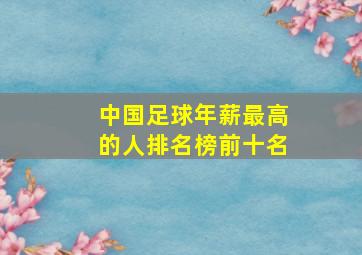 中国足球年薪最高的人排名榜前十名